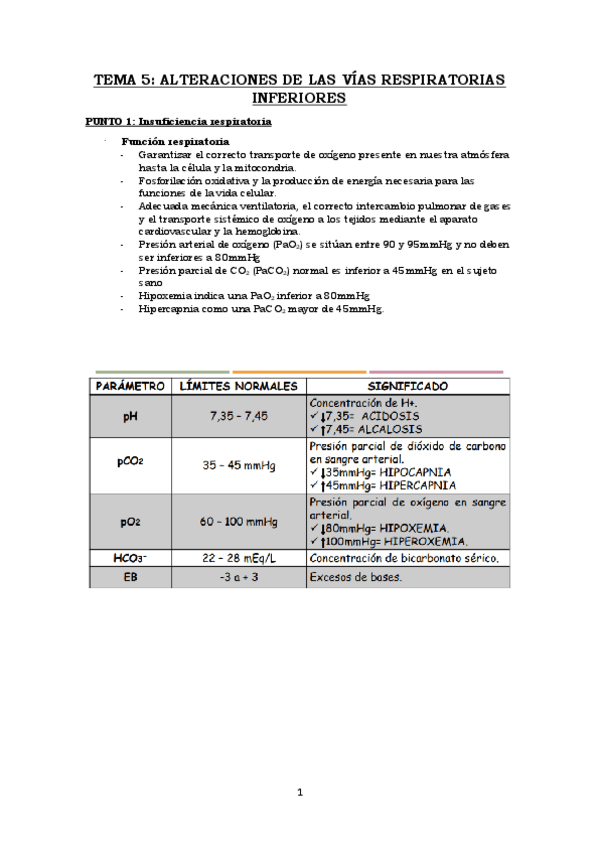 TEMA 5: ALTERACIONES DE LAS VÍAS RESPIRATORIAS INFERIORES

PUNTO 1: Insuficiencia respiratoria

· Función respiratoria
- Garantizar el correcto transporte de oxígeno presente en nuestra atmósfera hasta la célula y la mitocondria.
- Fosforilación oxidativa y la producción de energía necesaria para las funciones de la vida celular.
- Adecuada mecánica ventilatoria, el correcto intercambio pulmonar de gases y el transporte sistémico de oxígeno a los tejidos mediante el aparato cardiovascular y la hemoglobina.
- Presión arterial de oxígeno ($PaO_2$) se sitúan entre 90 y 95mmHg y no deben ser inferiores a 80mmHg
- Presión parcial de $CO_2$ ($PaCO_2$) normal es inferior a 45mmHg en el sujeto sano
- Hipoxemia indica una $PaO_2$ inferior a 80mmHg
- Hipercapnia como una $PaCO_2$ mayor de 45mmHg.

| PARÁMETRO | LÍMITES NORMALES | SIGNIFICADO |
|---|---|---|
| pH | 7,35 – 7,45 | Concentración de H+. ✓ ↓7,35= ACIDOSIS ✓ ↑7,45= ALCALOSIS |
| $pCO_2$ | 35 – 45 mmHg | Presión parcial de dióxido de carbono en sangre arterial. ✓ ↓35mmHg= HIPOCAPNIA ✓ ↑45mmHg= HIPERCAPNIA |
| $pO_2$ | 60 – 100 mmHg | Presión parcial de oxígeno en sangre arterial. ✓ ↓80mmHg= HIPOXEMIA. ✓ ↑100mmHg= HIPEROXEMIA. |
| $HCO_3^-$ | 22 – 28 mEq/L | Concentración de bicarbonato sérico. |
| EB | -3 a + 3 | Excesos de bases. |

1